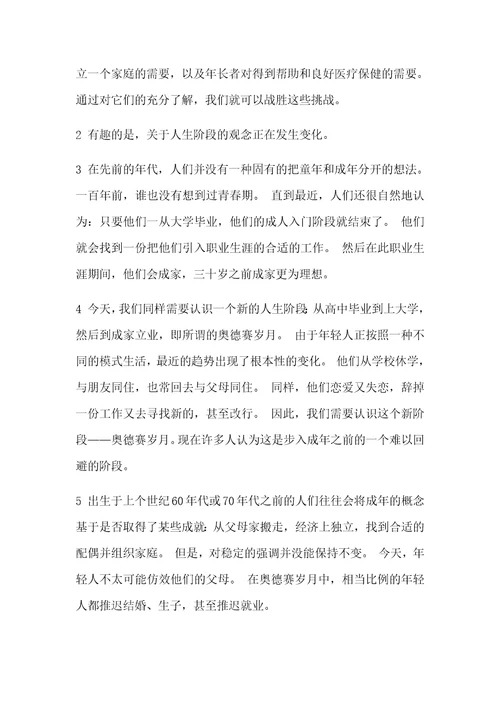 立一个家庭的需要，以及年长者对得到帮助和良好医疗保健的需要。通过对它们的充分了解，我们就可以战胜这些挑战。

2 有趣的是，关于人生阶段的观念正在发生变化。

3 在先前的年代，人们并没有一种固有的把童年和成年分开的想法。一百年前，谁也没有想到过青春期。 直到最近，人们还很自然地认为：只要他们一从大学毕业，他们的成人入门阶段就结束了。 他们就会找到一份把他们引入职业生涯的合适的工作。 然后在此职业生涯期间，他们会成家，三十岁之前成家更为理想。

4 今天，我们同样需要认识一个新的人生阶段：从高中毕业到上大学，然后到成家立业，即所谓的奥德赛岁月。 由于年轻人正按照一种不同的模式生活，最近的趋势出现了根本性的变化。 他们从学校休学，与朋友同住，也常回去与父母同住。 同样，他们恋爱又失恋，辞掉一份工作又去寻找新的，甚至改行。 因此，我们需要认识这个新阶段——奥德赛岁月。现在许多人认为这是步入成年之前的一个难以回避的阶段。

5 出生于上个世纪60年代或70年代之前的人们往往会将成年的概念基于是否取得了某些成就：从父母家搬走，经济上独立，找到合适的配偶并组织家庭。 但是，对稳定的强调并没能保持不变。 今天，年轻人不太可能仿效他们的父母。 在奥德赛岁月中，相当比例的年轻人都推迟结婚、生子，甚至推迟就业。